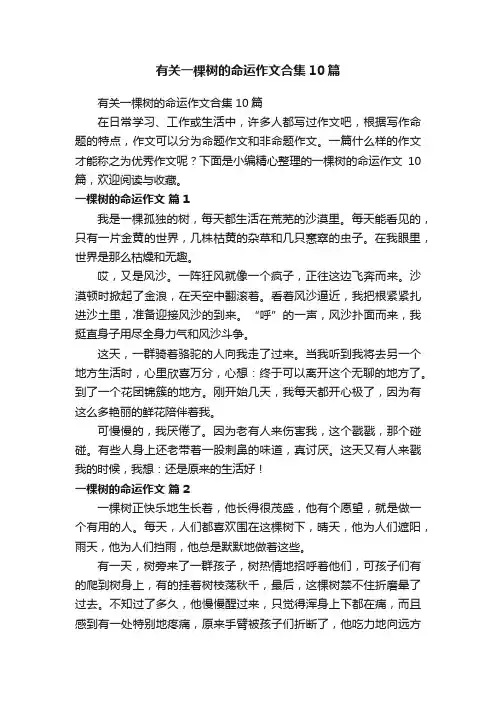 有关一棵树的命运作文合集10篇

有关一棵树的命运作文合集10篇

在日常学习、工作或生活中，许多人都写过作文吧，根据写作命题的特点，作文可以分为命题作文和非命题作文。一篇什么样的作文才能称之为优秀作文呢？下面是小编精心整理的一棵树的命运作文 10篇，欢迎阅读与收藏。

一棵树的命运作文 篇1

我是一棵孤独的树，每天都生活在荒芜的沙漠里。每天能看见的，只有一片金黄的世界，几株枯黄的杂草和几只窸窣的虫子。在我眼里，世界是那么枯燥和无趣。

哎，又是风沙。一阵狂风就像一个疯子，正往这边飞奔而来。沙漠顿时掀起了金浪，在天空中翻滚着。看着风沙逼近，我把根紧紧扎进沙土里，准备迎接风沙的到来。“呼”的一声，风沙扑面而来，我挺直身子用尽全身力气和风沙斗争。

这天，一群骑着骆驼的人向我走了过来。当我听到我将去另一个地方生活时，心里欣喜万分，心想：终于可以离开这个无聊的地方了。到了一个花团锦簇的地方。刚开始几天，我每天都开心极了，因为有这么多艳丽的鲜花陪伴着我。

可慢慢的，我厌倦了。因为老有人来伤害我，这个戳戳，那个碰碰。有些人身上还老带着一股刺鼻的味道，真讨厌。这天又有人来戳我的时候，我想：还是原来的生活好！

一棵树的命运作文 篇2

一棵树正快乐地生长着，他长得很茂盛，他有个愿望，就是做一个有用的人。每天，人们都喜欢围在这棵树下，晴天，他为人们遮阳，雨天，他为人们挡雨，他总是默默地做着这些。

有一天，树旁来了一群孩子，树热情地招呼着他们，可孩子们有的爬到树身上，有的挂着树枝荡秋千，最后，这棵树禁不住折磨晕了过去。不知过了多久，他慢慢醒过来，只觉得浑身上下都在痛，而且感到有一处特别地疼痛，原来手臂被孩子们折断了，他吃力地向远方